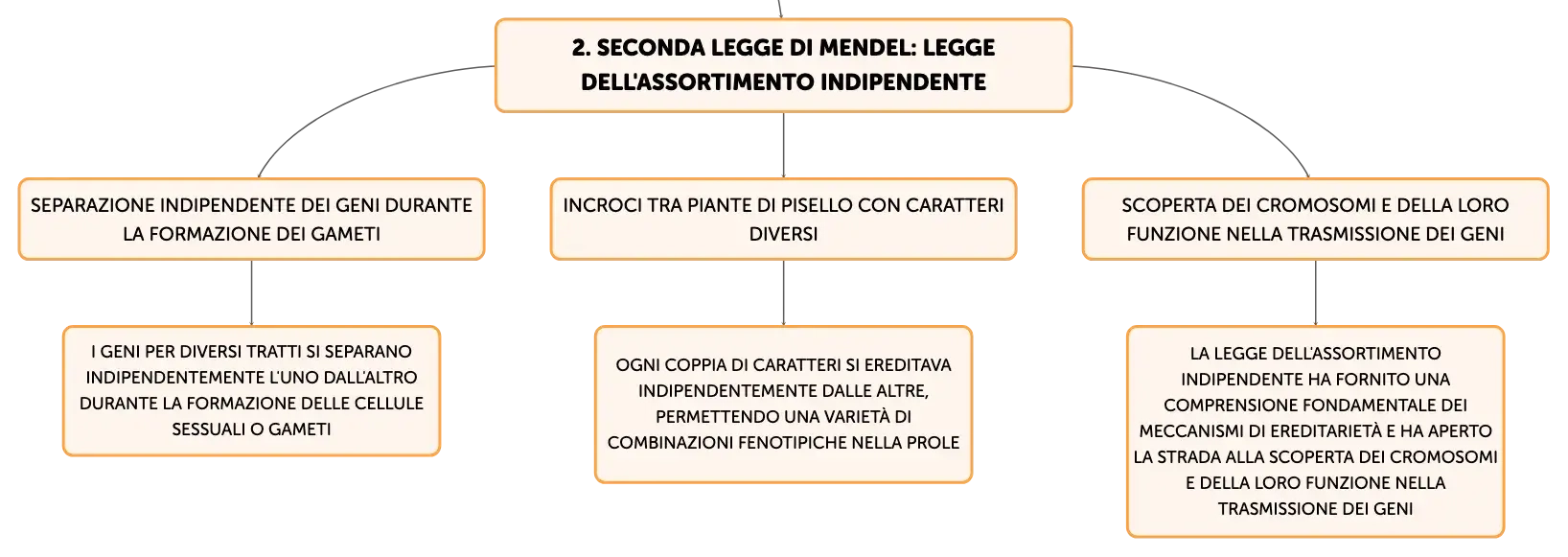 2. SECONDA LEGGE DI MENDEL: LEGGE DELL'ASSORTIMENTO INDIPENDENTE

SEPARAZIONE INDIPENDENTE DEI GENI DURANTE LA FORMAZIONE DEI GAMETI

I GENI PER DIVERSI TRATTI SI SEPARANO INDIPENDENTEMENTE L'UNO DALL'ALTRO DURANTE LA FORMAZIONE DELLE CELLULE SESSUALI O GAMETI

INCROCI TRA PIANTE DI PISELLO CON CARATTERI DIVERSI

OGNI COPPIA DI CARATTERI SI EREDITAVA INDIPENDENTEMENTE DALLE ALTRE, PERMETTENDO UNA VARIETÀ DI COMBINAZIONI FENOTIPICHE NELLA PROLE

SCOPERTA DEI CROMOSOMI E DELLA LORO FUNZIONE NELLA TRASMISSIONE DEI GENI

LA LEGGE DELL'ASSORTIMENTO INDIPENDENTE HA FORNITO UNA COMPRENSIONE FONDAMENTALE DEI MECCANISMI DI EREDITARIETÀ E HA APERTO LA STRADA ALLA SCOPERTA DEI CROMOSOMI E DELLA LORO FUNZIONE NELLA TRASMISSIONE DEI GENI